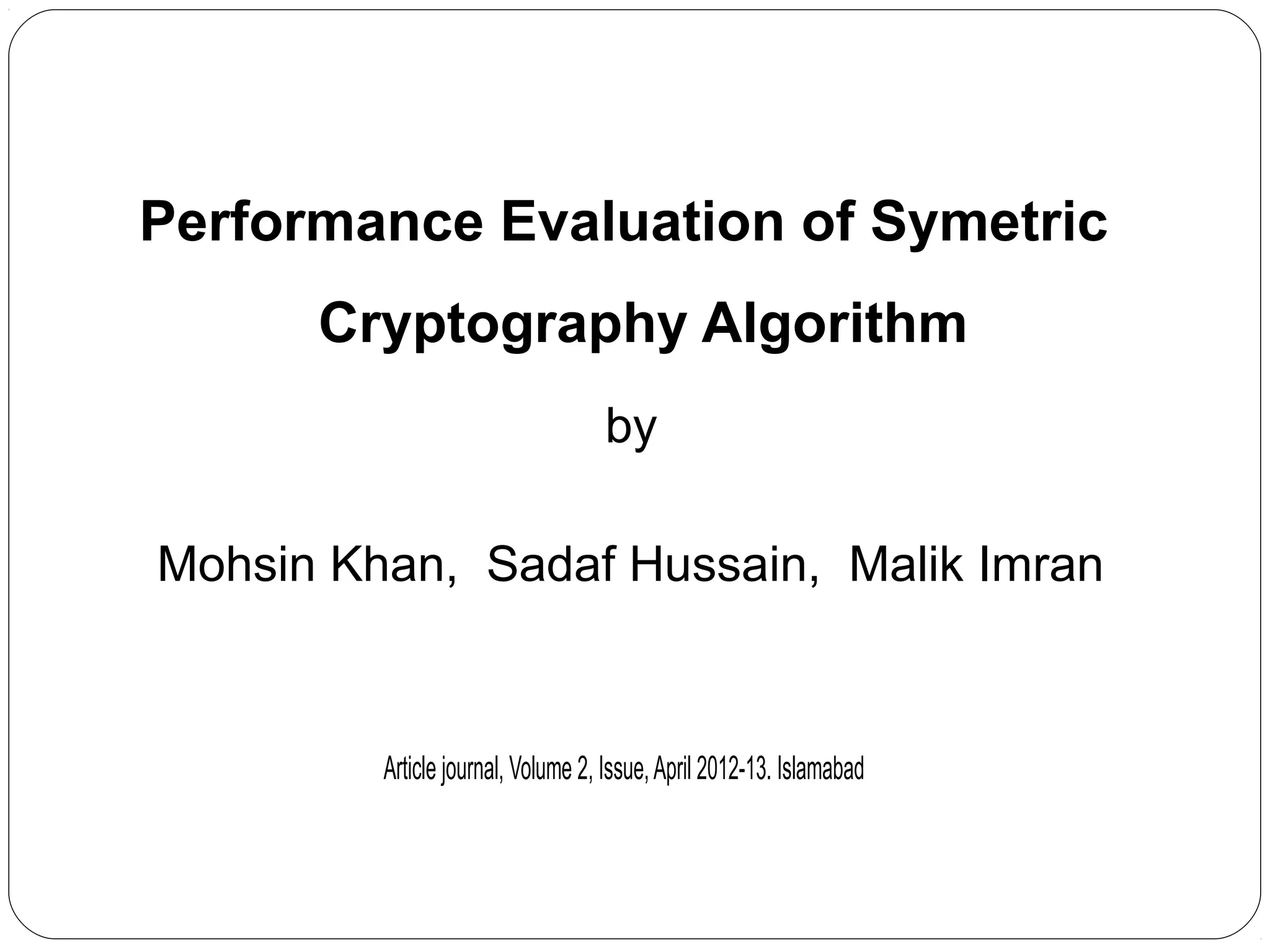 Performance Evaluation of Symetric Cryptography Algorithm

by

Mohsin Khan, Sadaf Hussain, Malik Imran

Article journal, Volume 2, Issue, April 2012-13. Islamabad